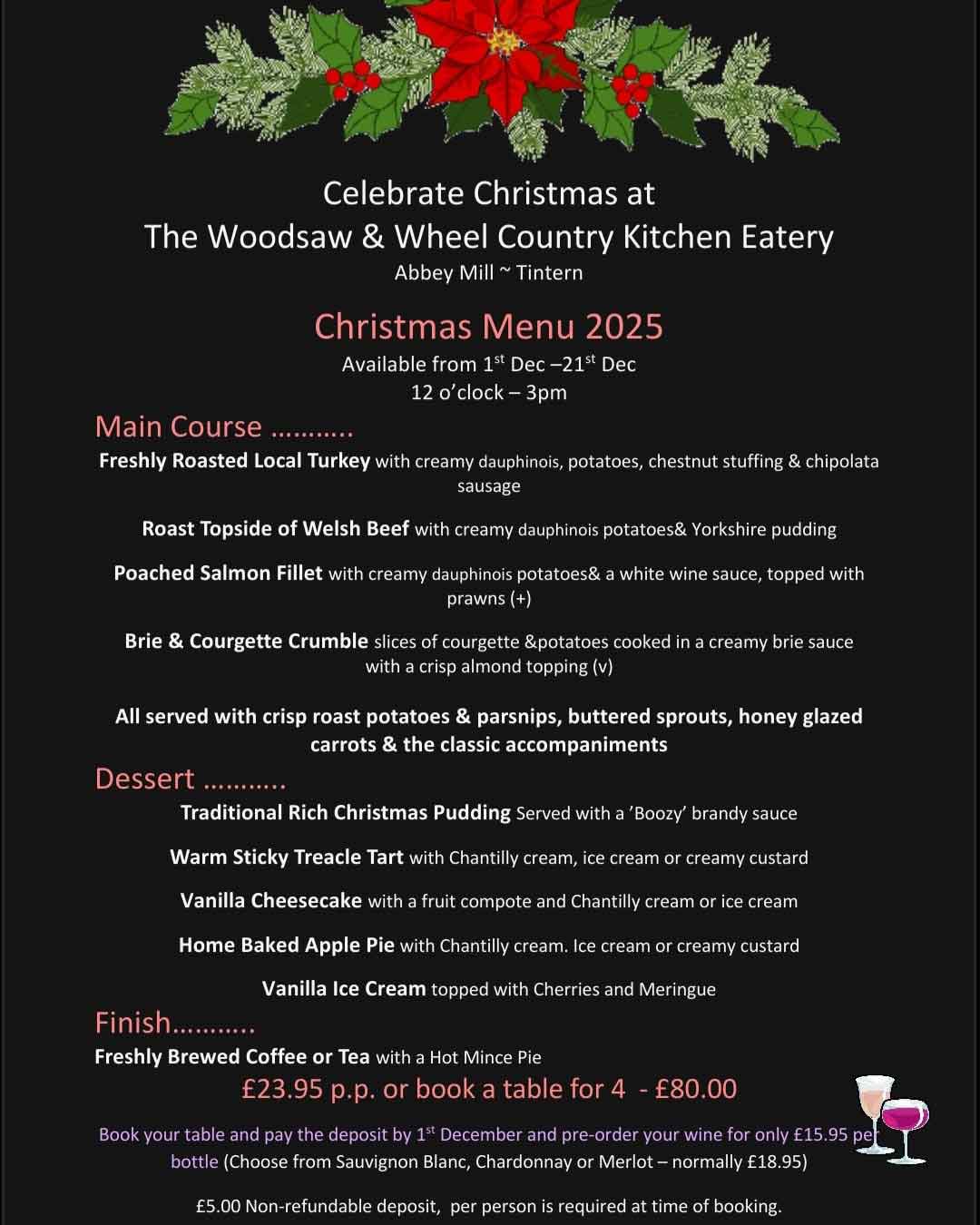 Celebrate Christmas at
The Woodsaw & Wheel Country Kitchen Eatery
Abbey Mill ~ Tintern

Christmas Menu 2025
Available from 1$^{st}$ Dec –21$^{st}$ Dec
12 o'clock – 3pm

Main Course ………..

Freshly Roasted Local Turkey with creamy dauphinois, potatoes, chestnut stuffing & chipolata sausage

Roast Topside of Welsh Beef with creamy dauphinois potatoes& Yorkshire pudding

Poached Salmon Fillet with creamy dauphinois potatoes& a white wine sauce, topped with prawns (+)

Brie & Courgette Crumble slices of courgette &potatoes cooked in a creamy brie sauce with a crisp almond topping (v)

All served with crisp roast potatoes & parsnips, buttered sprouts, honey glazed carrots & the classic accompaniments

Dessert ………..

Traditional Rich Christmas Pudding Served with a 'Boozy' brandy sauce

Warm Sticky Treacle Tart with Chantilly cream, ice cream or creamy custard

Vanilla Cheesecake with a fruit compote and Chantilly cream or ice cream

Home Baked Apple Pie with Chantilly cream. Ice cream or creamy custard

Vanilla Ice Cream topped with Cherries and Meringue

Finish………..

Freshly Brewed Coffee or Tea with a Hot Mince Pie

£23.95 p.p. or book a table for 4 - £80.00

Book your table and pay the deposit by 1$^{st}$ December and pre-order your wine for only £15.95 per bottle (Choose from Sauvignon Blanc, Chardonnay or Merlot – normally £18.95)

£5.00 Non-refundable deposit, per person is required at time of booking.